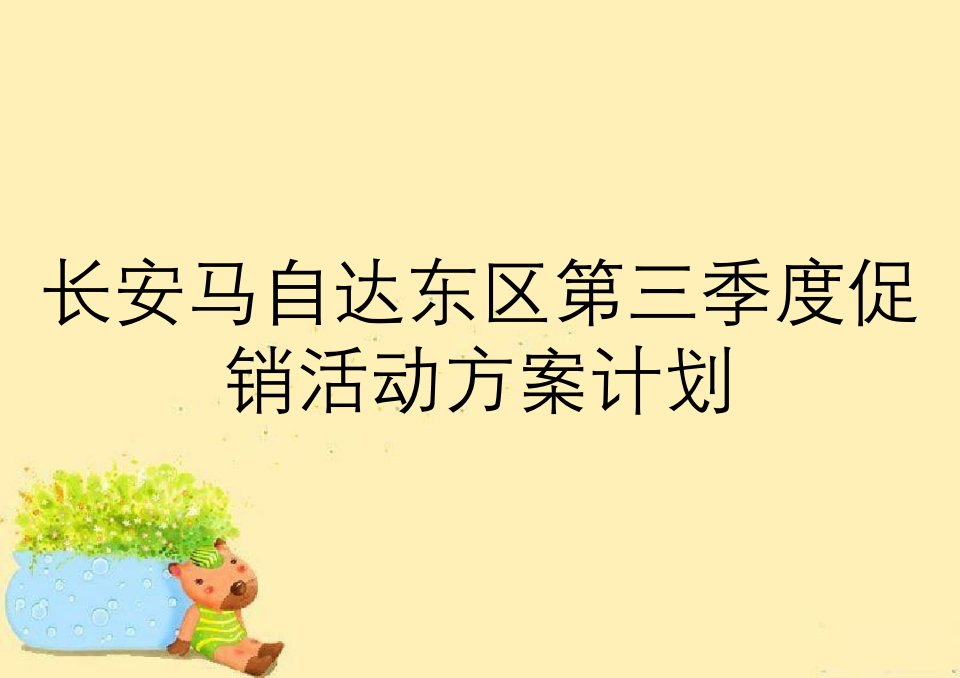 长安马自达东区第三季度促销活动方案计划